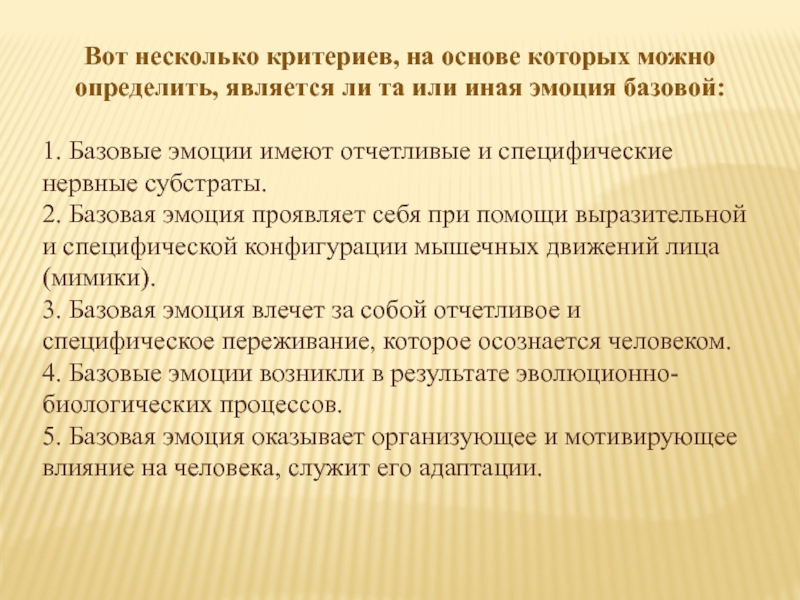 Вот несколько критериев, на основе которых можно определить, является ли та или иная эмоция базовой:

1. Базовые эмоции имеют отчетливые и специфические нервные субстраты.
2. Базовая эмоция проявляет себя при помощи выразительной и специфической конфигурации мышечных движений лица (мимики).
3. Базовая эмоция влечет за собой отчетливое и специфическое переживание, которое осознается человеком.
4. Базовые эмоции возникли в результате эволюционно-биологических процессов.
5. Базовая эмоция оказывает организующее и мотивирующее влияние на человека, служит его адаптации.